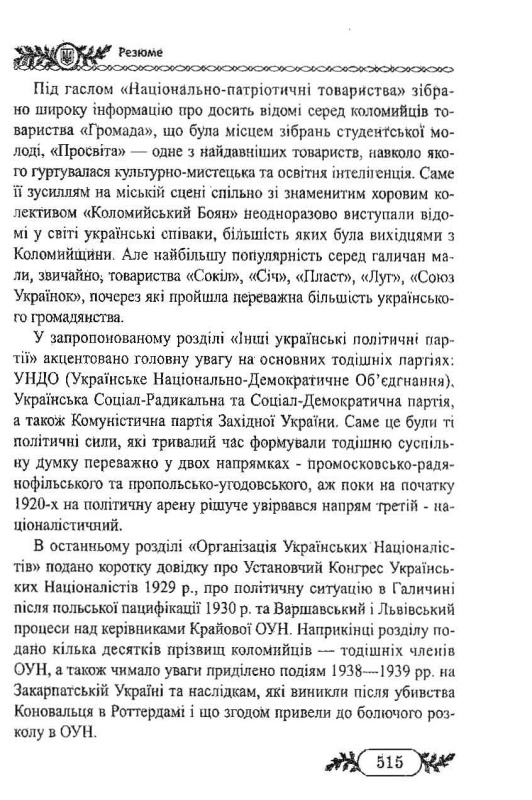 Резюме

Під гаслом «Національно-патріотичні товариства» зібрано широку інформацію про досить відомі серед коломийців товариства «Громада», що була місцем зібрань студентської молоді, «Просвіта» — одне з найдавніших товариств, навколо якого гуртувалася культурно-мистецька та освітня інтелігенція. Саме її зусиллям на міській сцені спільно зі знаменитим хоровим колективом «Коломийський Боян» неодноразово виступали відомі у світі українські співаки, більшість яких була вихідцями з Коломийщини. Але найбільшу популярність серед галичан мали, звичайно, товариства «Сокіл», «Січ», «Пласт», «Луг», «Союз Українок», почерез які пройшла переважна більшість українського громадянства.

У запропонованому розділі «Інші українські політичні партії» акцентовано головну увагу на основних тодішніх партіях: УНДО (Українське Національно-Демократичне Об'єднання), Українська Соціал-Радикальна та Соціал-Демократична партія, а також Комуністична партія Західної України. Саме це були ті політичні сили, які тривалий час формували тодішню суспільну думку переважно у двох напрямках - промосковсько-радянофільського та пропольсько-угодовського, аж поки на початку 1920-х на політичну арену рішуче увірвався напрям третій - націоналістичний.

В останньому розділі «Організація Українських Націоналістів» подано коротку довідку про Установчий Конгрес Українських Націоналістів 1929 р., про політичну ситуацію в Галичині після польської пацифікації 1930 р. та Варшавський і Львівський процеси над керівниками Крайової ОУН. Наприкінці розділу подано кілька десятків прізвищ коломийців — тодішніх членів ОУН, а також чимало уваги приділено подіям 1938—1939 рр. на Закарпатській Україні та наслідкам, які виникли після убивства Коновальця в Роттердамі і що згодом привели до болючого розколу в ОУН.

515